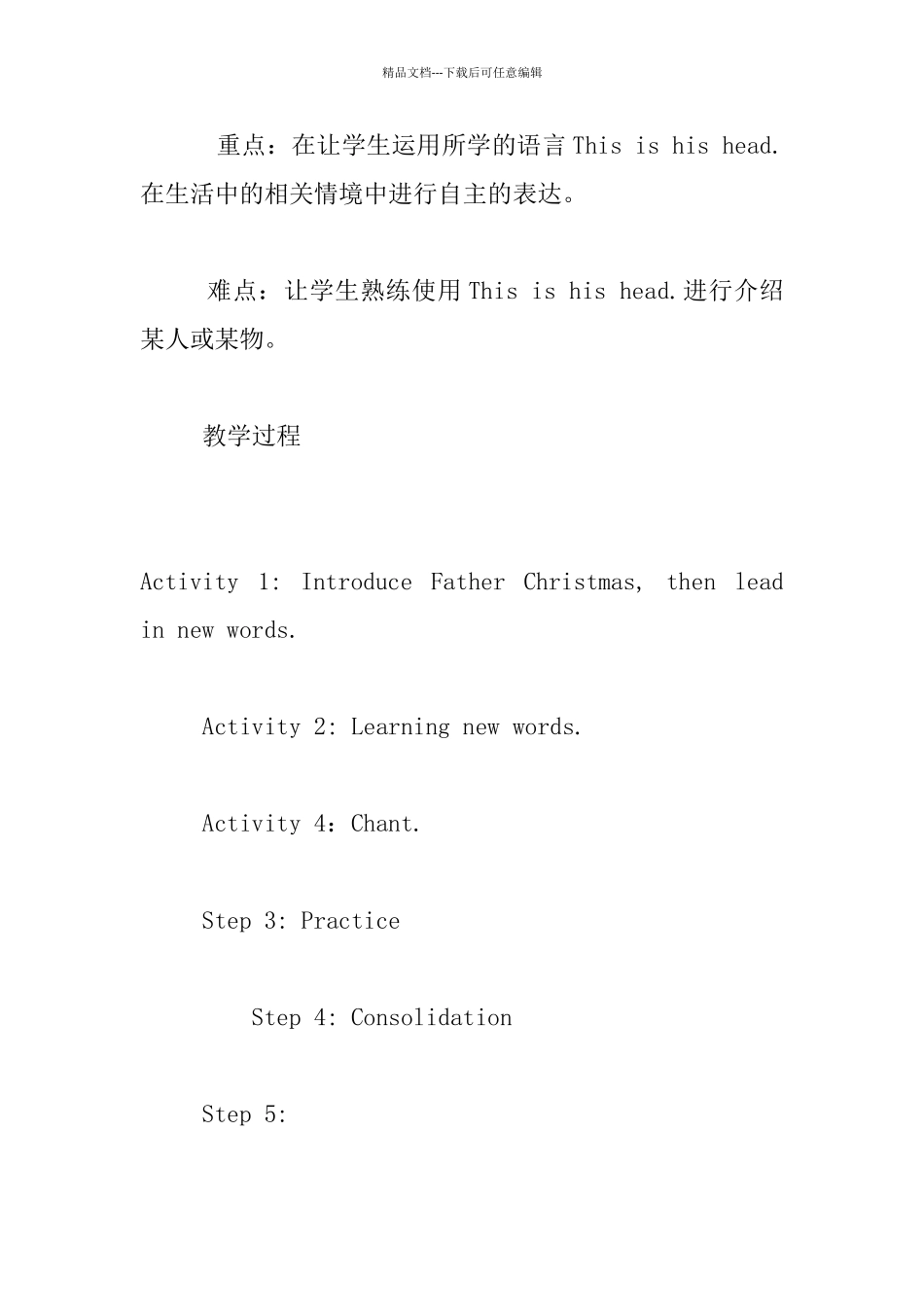 精品文档---下载后可任意编辑

重点：在让学生运用所学的语言 This is his head. 在生活中的相关情境中进行自主的表达。

难点：让学生熟练使用 This is his head.进行介绍某人或某物。

教学过程

Activity 1: Introduce Father Christmas, then lead in new words.

Activity 2: Learning new words.

Activity 4：Chant.

Step 3: Practice

Step 4: Consolidation

Step 5: